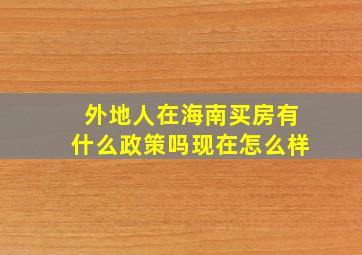 外地人在海南买房有什么政策吗现在怎么样